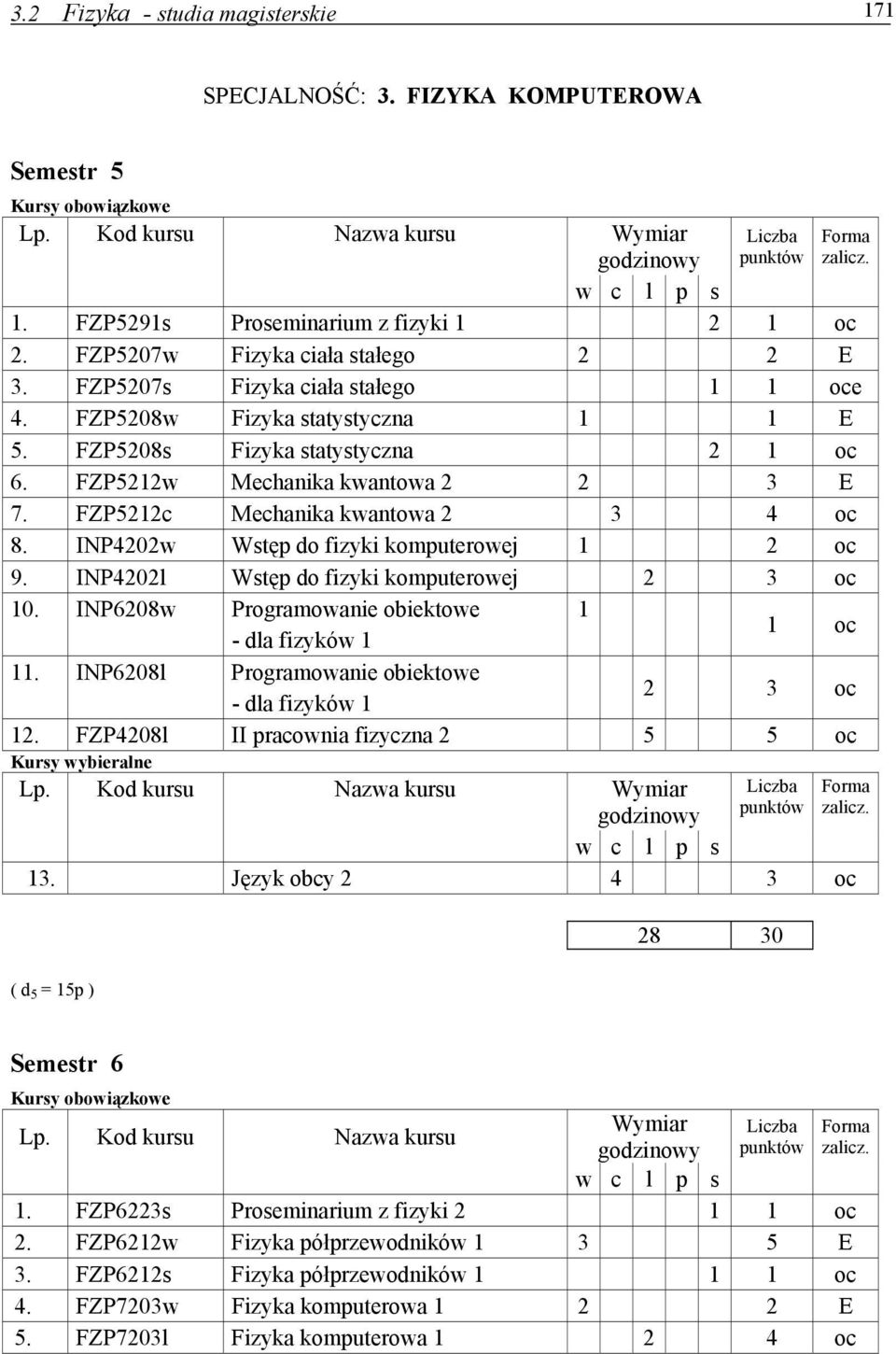 3.2 Fizyka - studia magisterskie 171

SPECJALNOŚĆ: 3. FIZYKA KOMPUTEROWA

Semestr 5

Kursy obowiązkowe

| Lp. | Kod kursu | Nazwa kursu | Wymiar godzinowy w | c | l | p | s | Liczba punktów | Forma zalicz. |
|---|---|---|---|---|---|---|---|---|---|
| 1. | FZP5291s | Proseminarium z fizyki 1 | | | | | 2 | 1 | oc |
| 2. | FZP5207w | Fizyka ciała stałego | 2 | | | | | 2 | E |
| 3. | FZP5207s | Fizyka ciała stałego | | | | | 1 | 1 | oce |
| 4. | FZP5208w | Fizyka statystyczna | 1 | | | | | 1 | E |
| 5. | FZP5208s | Fizyka statystyczna | | | | | 2 | 1 | oc |
| 6. | FZP5212w | Mechanika kwantowa 2 | 2 | | | | | 3 | E |
| 7. | FZP5212c | Mechanika kwantowa 2 | | 3 | | | | 4 | oc |
| 8. | INP4202w | Wstęp do fizyki komputerowej | 1 | | | | | 2 | oc |
| 9. | INP4202l | Wstęp do fizyki komputerowej | | | 2 | | | 3 | oc |
| 10. | INP6208w | Programowanie obiektowe - dla fizyków 1 | 1 | | | | | 1 | oc |
| 11. | INP6208l | Programowanie obiektowe - dla fizyków 1 | | | 2 | | | 3 | oc |
| 12. | FZP4208l | II pracownia fizyczna 2 | | | 5 | | | 5 | oc |

Kursy wybieralne

| Lp. | Kod kursu | Nazwa kursu | Wymiar godzinowy w | c | l | p | s | Liczba punktów | Forma zalicz. |
|---|---|---|---|---|---|---|---|---|---|
| 13. | | Język obcy 2 | | 4 | | | | 3 | oc |

| 28 | 30 |
|---|---|

( $d_5$ = 15p )

Semestr 6

Kursy obowiązkowe

| Lp. | Kod kursu | Nazwa kursu | Wymiar godzinowy w | c | l | p | s | Liczba punktów | Forma zalicz. |
|---|---|---|---|---|---|---|---|---|---|
| 1. | FZP6223s | Proseminarium z fizyki 2 | | | | | 1 | 1 | oc |
| 2. | FZP6212w | Fizyka półprzewodników 1 | 3 | | | | | 5 | E |
| 3. | FZP6212s | Fizyka półprzewodników 1 | | | | | 1 | 1 | oc |
| 4. | FZP7203w | Fizyka komputerowa 1 | 2 | | | | | 2 | E |
| 5. | FZP7203l | Fizyka komputerowa 1 | | | 2 | | | 4 | oc |